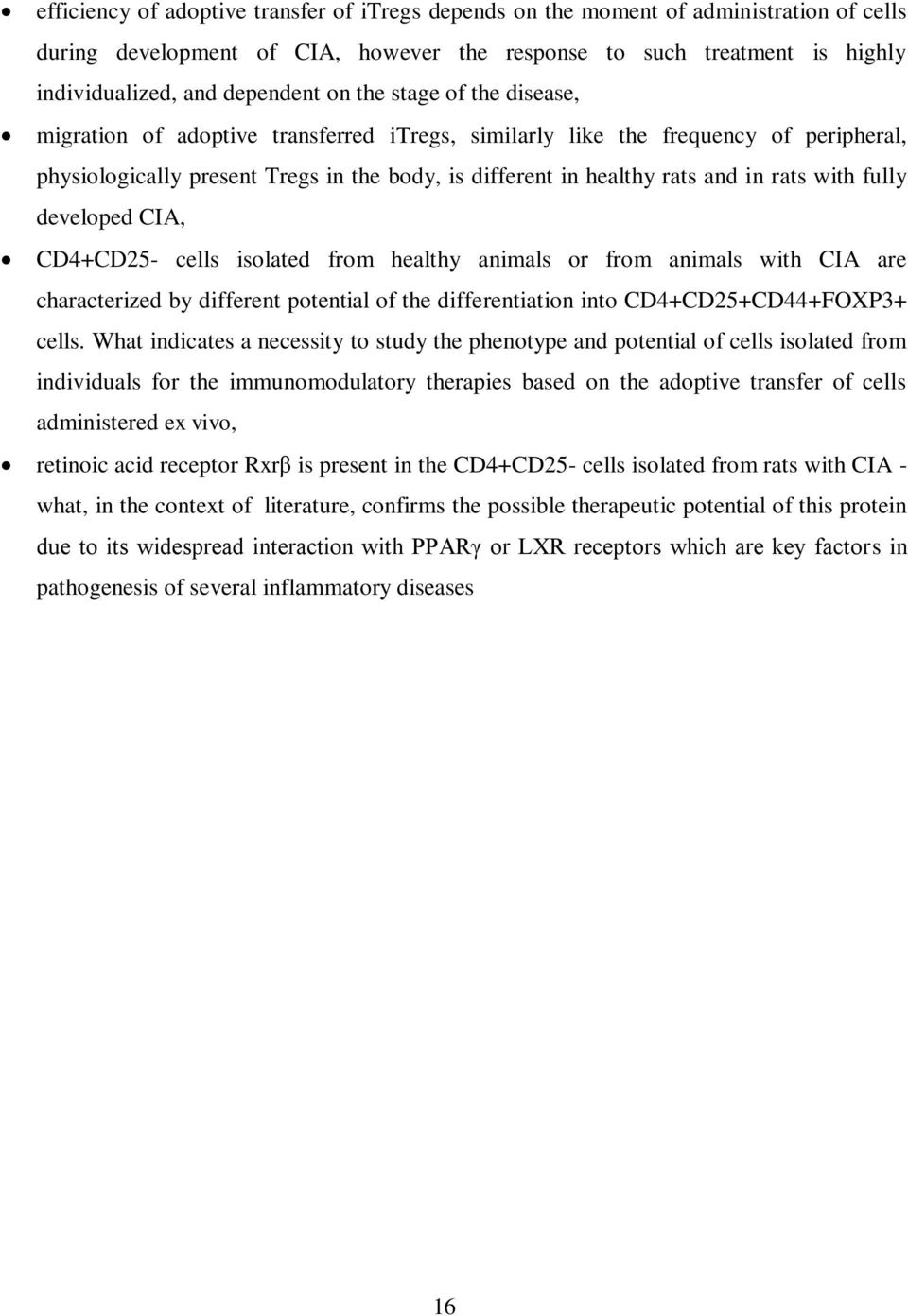 • efficiency of adoptive transfer of iTregs depends on the moment of administration of cells during development of CIA, however the response to such treatment is highly individualized, and dependent on the stage of the disease,

• migration of adoptive transferred iTregs, similarly like the frequency of peripheral, physiologically present Tregs in the body, is different in healthy rats and in rats with fully developed CIA,

• CD4+CD25- cells isolated from healthy animals or from animals with CIA are characterized by different potential of the differentiation into CD4+CD25+CD44+FOXP3+ cells. What indicates a necessity to study the phenotype and potential of cells isolated from individuals for the immunomodulatory therapies based on the adoptive transfer of cells administered ex vivo,

• retinoic acid receptor Rxrβ is present in the CD4+CD25- cells isolated from rats with CIA - what, in the context of literature, confirms the possible therapeutic potential of this protein due to its widespread interaction with PPARγ or LXR receptors which are key factors in pathogenesis of several inflammatory diseases

16